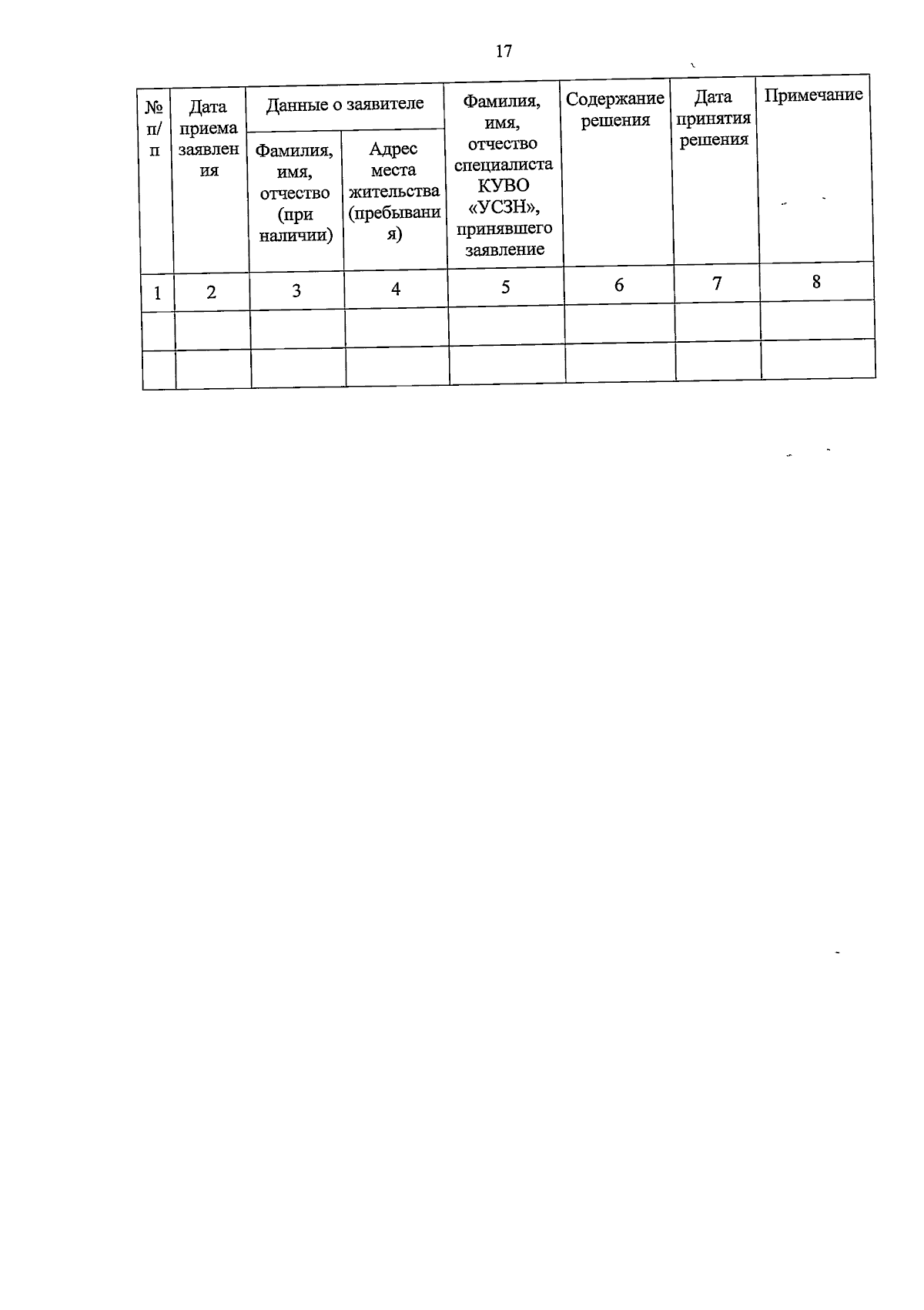 17

| № п/п | Дата приема заявления | Данные о заявителе | | Фамилия, имя, отчество специалиста КУВО «УСЗН», принявшего заявление | Содержание решения | Дата принятия решения | Примечание |
|---|---|---|---|---|---|---|---|
| | | Фамилия, имя, отчество (при наличии) | Адрес места жительства (пребывания) | | | | |
| 1 | 2 | 3 | 4 | 5 | 6 | 7 | 8 |
| | | | | | | | |
| | | | | | | | |